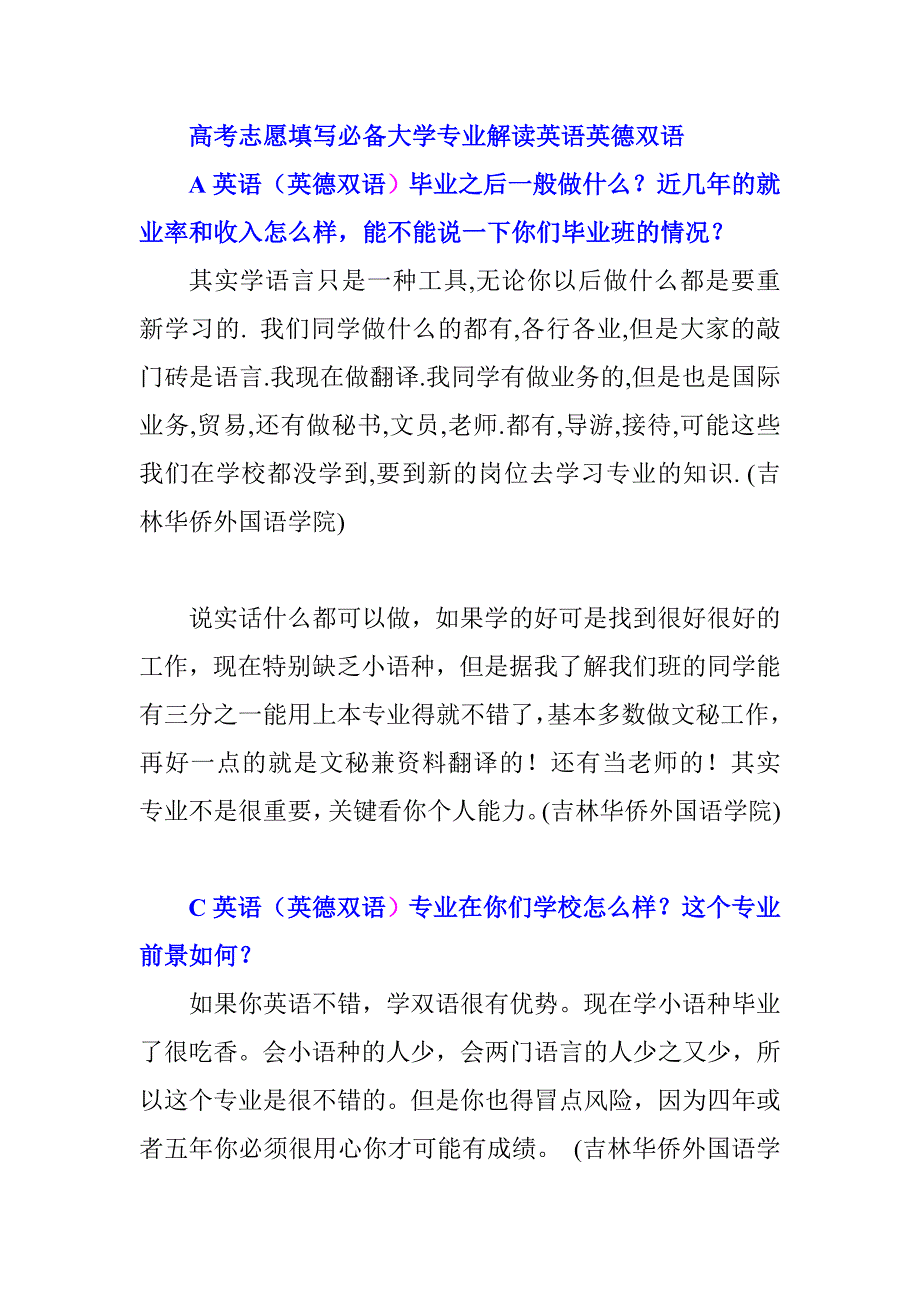 高考志愿填写必备大学专业解读英语英德双语

A 英语（英德双语）毕业之后一般做什么？近几年的就业率和收入怎么样，能不能说一下你们毕业班的情况？

其实学语言只是一种工具,无论你以后做什么都是要重新学习的. 我们同学做什么的都有,各行各业,但是大家的敲门砖是语言.我现在做翻译.我同学有做业务的,但是也是国际业务,贸易,还有做秘书,文员,老师.都有,导游,接待,可能这些我们在学校都没学到,要到新的岗位去学习专业的知识. (吉林华侨外国语学院)

说实话什么都可以做，如果学的好可是找到很好很好的工作，现在特别缺乏小语种，但是据我了解我们班的同学能有三分之一能用上本专业得就不错了，基本多数做文秘工作，再好一点的就是文秘兼资料翻译的！还有当老师的！其实专业不是很重要，关键看你个人能力。(吉林华侨外国语学院)

C 英语（英德双语）专业在你们学校怎么样？这个专业前景如何？

如果你英语不错，学双语很有优势。现在学小语种毕业了很吃香。会小语种的人少，会两门语言的人少之又少，所以这个专业是很不错的。但是你也得冒点风险，因为四年或者五年你必须很用心你才可能有成绩。 (吉林华侨外国语学